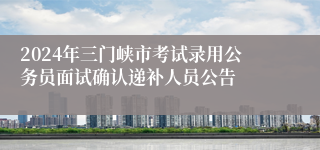 2024年三门峡市考试录用公务员面试确认递补人员公告